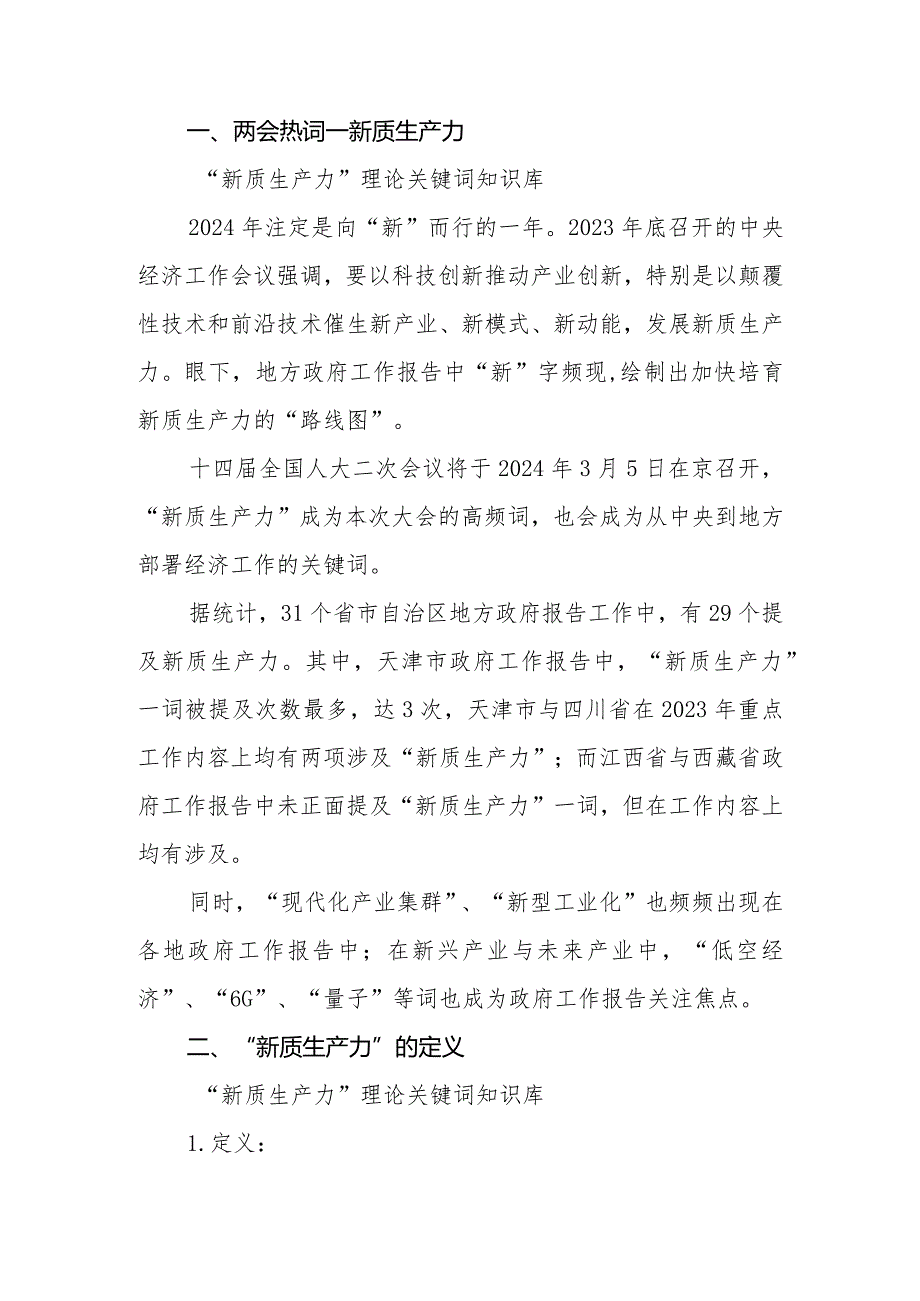 一、两会热词一新质生产力

“新质生产力”理论关键词知识库

2024年注定是向“新”而行的一年。2023年底召开的中央经济工作会议强调，要以科技创新推动产业创新，特别是以颠覆性技术和前沿技术催生新产业、新模式、新动能，发展新质生产力。眼下，地方政府工作报告中“新”字频现,绘制出加快培育新质生产力的“路线图”。

十四届全国人大二次会议将于2024年3月5日在京召开，“新质生产力”成为本次大会的高频词，也会成为从中央到地方部署经济工作的关键词。

据统计，31个省市自治区地方政府报告工作中，有29个提及新质生产力。其中，天津市政府工作报告中，“新质生产力”一词被提及次数最多，达3次，天津市与四川省在2023年重点工作内容上均有两项涉及“新质生产力”；而江西省与西藏省政府工作报告中未正面提及“新质生产力”一词，但在工作内容上均有涉及。

同时，“现代化产业集群”、“新型工业化”也频频出现在各地政府工作报告中；在新兴产业与未来产业中，“低空经济”、“6G”、“量子”等词也成为政府工作报告关注焦点。

二、“新质生产力”的定义

“新质生产力”理论关键词知识库

1.定义：